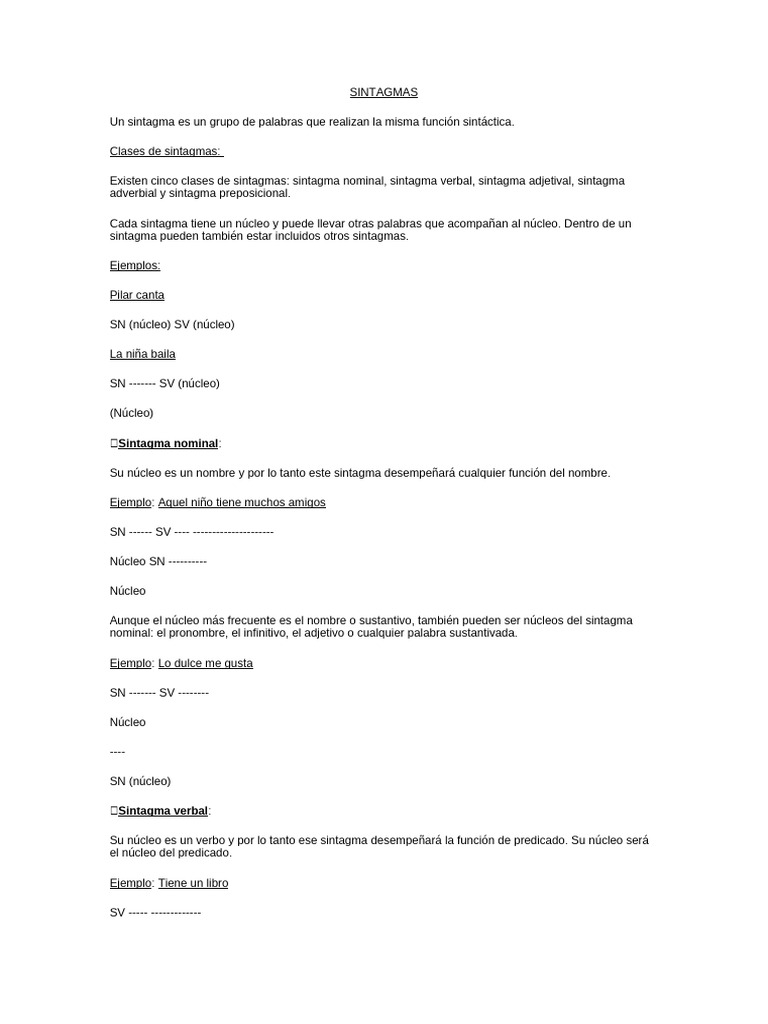 SINTAGMAS

Un sintagma es un grupo de palabras que realizan la misma función sintáctica.

Clases de sintagmas:

Existen cinco clases de sintagmas: sintagma nominal, sintagma verbal, sintagma adjetival, sintagma adverbial y sintagma preposicional.

Cada sintagma tiene un núcleo y puede llevar otras palabras que acompañan al núcleo. Dentro de un sintagma pueden también estar incluidos otros sintagmas.

Ejemplos:

Pilar canta

SN (núcleo) SV (núcleo)

La niña baila

SN ------- SV (núcleo)

(Núcleo)

Sintagma nominal:

Su núcleo es un nombre y por lo tanto este sintagma desempeñará cualquier función del nombre.

Ejemplo: Aquel niño tiene muchos amigos

SN ------ SV ---- ---------------------

Núcleo SN ----------

Núcleo

Aunque el núcleo más frecuente es el nombre o sustantivo, también pueden ser núcleos del sintagma nominal: el pronombre, el infinitivo, el adjetivo o cualquier palabra sustantivada.

Ejemplo: Lo dulce me gusta

SN ------- SV --------

Núcleo

----

SN (núcleo)

Sintagma verbal:

Su núcleo es un verbo y por lo tanto ese sintagma desempeñará la función de predicado. Su núcleo será el núcleo del predicado.

Ejemplo: Tiene un libro

SV ----- -------------